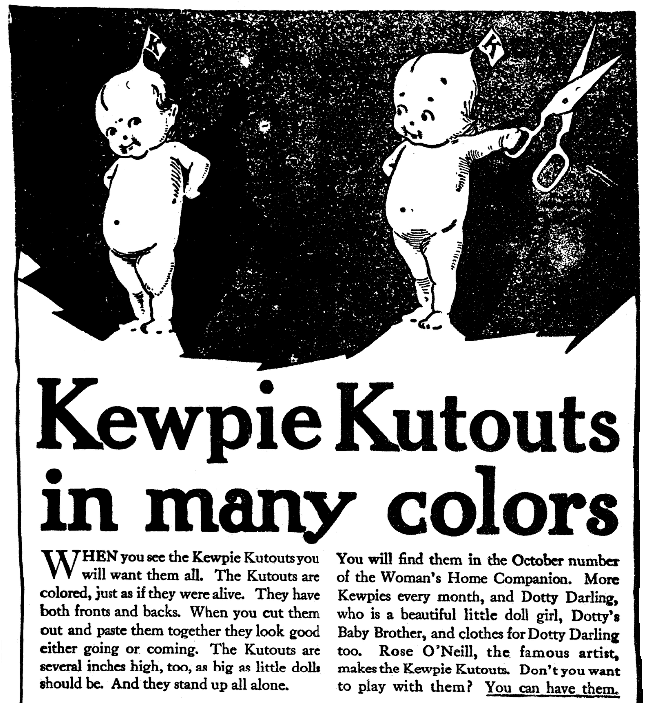 K

K

Kewpie Kutouts in many colors

WHEN you see the Kewpie Kutouts you will want them all. The Kutouts are colored, just as if they were alive. They have both fronts and backs. When you cut them out and paste them together they look good either going or coming. The Kutouts are several inches high, too, as big as little dolls should be. And they stand up all alone.

You will find them in the October number of the Woman's Home Companion. More Kewpies every month, and Dotty Darling, who is a beautiful little doll girl, Dotty's Baby Brother, and clothes for Dotty Darling too. Rose O'Neill, the famous artist, makes the Kewpie Kutouts. Don't you want to play with them? You can have them.